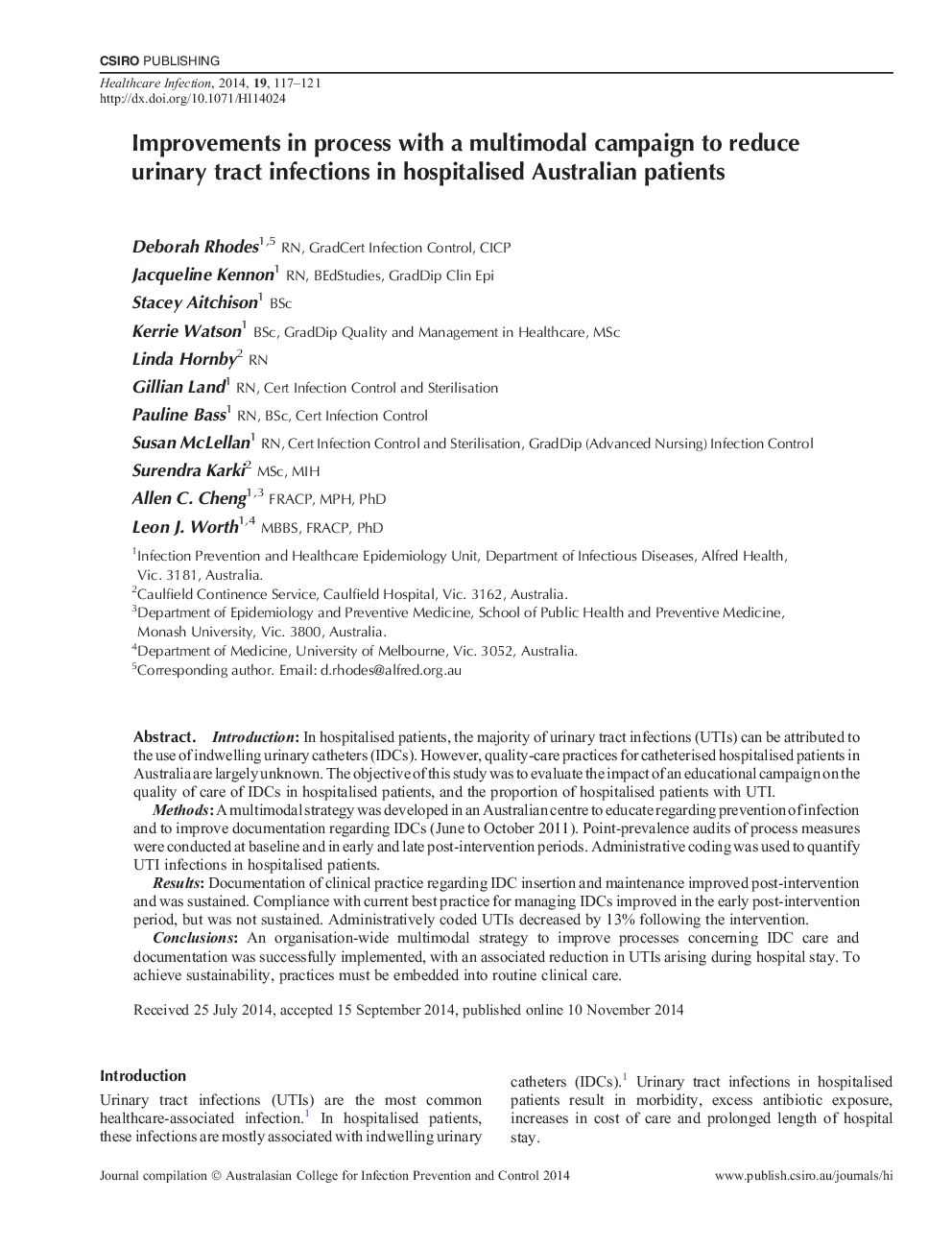 CSIRO PUBLISHING

Healthcare Infection, 2014, 19, 117–121
http://dx.doi.org/10.1071/HI14024

Improvements in process with a multimodal campaign to reduce urinary tract infections in hospitalised Australian patients

Deborah Rhodes$^{1,5}$ RN, GradCert Infection Control, CICP
Jacqueline Kennon$^{1}$ RN, BEdStudies, GradDip Clin Epi
Stacey Aitchison$^{1}$ BSc
Kerrie Watson$^{1}$ BSc, GradDip Quality and Management in Healthcare, MSc
Linda Hornby$^{2}$ RN
Gillian Land$^{1}$ RN, Cert Infection Control and Sterilisation
Pauline Bass$^{1}$ RN, BSc, Cert Infection Control
Susan McLellan$^{1}$ RN, Cert Infection Control and Sterilisation, GradDip (Advanced Nursing) Infection Control
Surendra Karki$^{2}$ MSc, MIH
Allen C. Cheng$^{1,3}$ FRACP, MPH, PhD
Leon J. Worth$^{1,4}$ MBBS, FRACP, PhD

$^{1}$Infection Prevention and Healthcare Epidemiology Unit, Department of Infectious Diseases, Alfred Health, Vic. 3181, Australia.
$^{2}$Caulfield Continence Service, Caulfield Hospital, Vic. 3162, Australia.
$^{3}$Department of Epidemiology and Preventive Medicine, School of Public Health and Preventive Medicine, Monash University, Vic. 3800, Australia.
$^{4}$Department of Medicine, University of Melbourne, Vic. 3052, Australia.
$^{5}$Corresponding author. Email: d.rhodes@alfred.org.au

Abstract. Introduction: In hospitalised patients, the majority of urinary tract infections (UTIs) can be attributed to the use of indwelling urinary catheters (IDCs). However, quality-care practices for catheterised hospitalised patients in Australia are largely unknown. The objective of this study was to evaluate the impact of an educational campaign on the quality of care of IDCs in hospitalised patients, and the proportion of hospitalised patients with UTI.
Methods: A multimodal strategy was developed in an Australian centre to educate regarding prevention of infection and to improve documentation regarding IDCs (June to October 2011). Point-prevalence audits of process measures were conducted at baseline and in early and late post-intervention periods. Administrative coding was used to quantify UTI infections in hospitalised patients.
Results: Documentation of clinical practice regarding IDC insertion and maintenance improved post-intervention and was sustained. Compliance with current best practice for managing IDCs improved in the early post-intervention period, but was not sustained. Administratively coded UTIs decreased by 13% following the intervention.
Conclusions: An organisation-wide multimodal strategy to improve processes concerning IDC care and documentation was successfully implemented, with an associated reduction in UTIs arising during hospital stay. To achieve sustainability, practices must be embedded into routine clinical care.

Received 25 July 2014, accepted 15 September 2014, published online 10 November 2014

Introduction
Urinary tract infections (UTIs) are the most common healthcare-associated infection.$^{1}$ In hospitalised patients, these infections are mostly associated with indwelling urinary catheters (IDCs).$^{1}$ Urinary tract infections in hospitalised patients result in morbidity, excess antibiotic exposure, increases in cost of care and prolonged length of hospital stay.

Journal compilation © Australasian College for Infection Prevention and Control 2014 www.publish.csiro.au/journals/hi